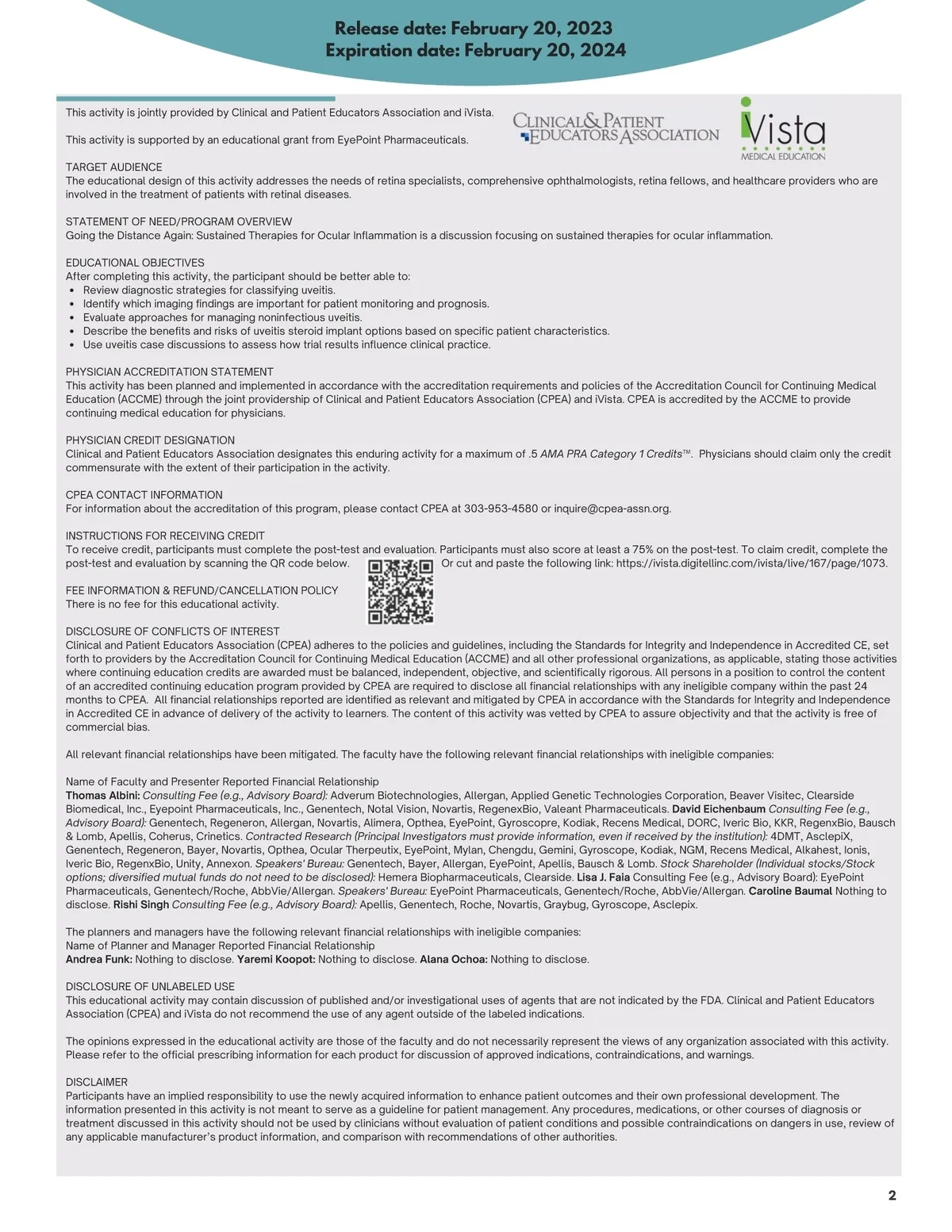 Release date: February 20, 2023
Expiration date: February 20, 2024

This activity is jointly provided by Clinical and Patient Educators Association and iVista.

This activity is supported by an educational grant from EyePoint Pharmaceuticals.

CLINICAL & PATIENT EDUCATORS ASSOCIATION

iVista MEDICAL EDUCATION

TARGET AUDIENCE
The educational design of this activity addresses the needs of retina specialists, comprehensive ophthalmologists, retina fellows, and healthcare providers who are involved in the treatment of patients with retinal diseases.

STATEMENT OF NEED/PROGRAM OVERVIEW
Going the Distance Again: Sustained Therapies for Ocular Inflammation is a discussion focusing on sustained therapies for ocular inflammation.

EDUCATIONAL OBJECTIVES
After completing this activity, the participant should be better able to:
• Review diagnostic strategies for classifying uveitis.
• Identify which imaging findings are important for patient monitoring and prognosis.
• Evaluate approaches for managing noninfectious uveitis.
• Describe the benefits and risks of uveitis steroid implant options based on specific patient characteristics.
• Use uveitis case discussions to assess how trial results influence clinical practice.

PHYSICIAN ACCREDITATION STATEMENT
This activity has been planned and implemented in accordance with the accreditation requirements and policies of the Accreditation Council for Continuing Medical Education (ACCME) through the joint providership of Clinical and Patient Educators Association (CPEA) and iVista. CPEA is accredited by the ACCME to provide continuing medical education for physicians.

PHYSICIAN CREDIT DESIGNATION
Clinical and Patient Educators Association designates this enduring activity for a maximum of .5 AMA PRA Category 1 Credits™. Physicians should claim only the credit commensurate with the extent of their participation in the activity.

CPEA CONTACT INFORMATION
For information about the accreditation of this program, please contact CPEA at 303-953-4580 or inquire@cpea-assn.org.

INSTRUCTIONS FOR RECEIVING CREDIT
To receive credit, participants must complete the post-test and evaluation. Participants must also score at least a 75% on the post-test. To claim credit, complete the post-test and evaluation by scanning the QR code below. Or cut and paste the following link: https://ivista.digitellinc.com/ivista/live/167/page/1073.

FEE INFORMATION & REFUND/CANCELLATION POLICY
There is no fee for this educational activity.

DISCLOSURE OF CONFLICTS OF INTEREST
Clinical and Patient Educators Association (CPEA) adheres to the policies and guidelines, including the Standards for Integrity and Independence in Accredited CE, set forth to providers by the Accreditation Council for Continuing Medical Education (ACCME) and all other professional organizations, as applicable, stating those activities where continuing education credits are awarded must be balanced, independent, objective, and scientifically rigorous. All persons in a position to control the content of an accredited continuing education program provided by CPEA are required to disclose all financial relationships with any ineligible company within the past 24 months to CPEA. All financial relationships reported are identified as relevant and mitigated by CPEA in accordance with the Standards for Integrity and Independence in Accredited CE in advance of delivery of the activity to learners. The content of this activity was vetted by CPEA to assure objectivity and that the activity is free of commercial bias.

All relevant financial relationships have been mitigated. The faculty have the following relevant financial relationships with ineligible companies:

Name of Faculty and Presenter Reported Financial Relationship
Thomas Albini: Consulting Fee (e.g., Advisory Board): Adverum Biotechnologies, Allergan, Applied Genetic Technologies Corporation, Beaver Visitec, Clearside Biomedical, Inc., Eyepoint Pharmaceuticals, Inc., Genentech, Notal Vision, Novartis, RegenexBio, Valeant Pharmaceuticals. David Eichenbaum Consulting Fee (e.g., Advisory Board): Genentech, Regeneron, Allergan, Novartis, Alimera, Opthea, EyePoint, Gyroscopre, Kodiak, Recens Medical, DORC, Iveric Bio, KKR, RegenxBio, Bausch & Lomb, Apellis, Coherus, Crinetics. Contracted Research (Principal Investigators must provide information, even if received by the institution): 4DMT, AsclepiX, Genentech, Regeneron, Bayer, Novartis, Opthea, Ocular Therpeutix, EyePoint, Mylan, Chengdu, Gemini, Gyroscope, Kodiak, NGM, Recens Medical, Alkahest, Ionis, Iveric Bio, RegenxBio, Unity, Annexon. Speakers' Bureau: Genentech, Bayer, Allergan, EyePoint, Apellis, Bausch & Lomb. Stock Shareholder (Individual stocks/Stock options; diversified mutual funds do not need to be disclosed): Hemera Biopharmaceuticals, Clearside. Lisa J. Faia Consulting Fee (e.g., Advisory Board): EyePoint Pharmaceuticals, Genentech/Roche, AbbVie/Allergan. Speakers' Bureau: EyePoint Pharmaceuticals, Genentech/Roche, AbbVie/Allergan. Caroline Baumal Nothing to disclose. Rishi Singh Consulting Fee (e.g., Advisory Board): Apellis, Genentech, Roche, Novartis, Graybug, Gyroscope, Asclepix.

The planners and managers have the following relevant financial relationships with ineligible companies:
Name of Planner and Manager Reported Financial Relationship
Andrea Funk: Nothing to disclose. Yaremi Koopot: Nothing to disclose. Alana Ochoa: Nothing to disclose.

DISCLOSURE OF UNLABELED USE
This educational activity may contain discussion of published and/or investigational uses of agents that are not indicated by the FDA. Clinical and Patient Educators Association (CPEA) and iVista do not recommend the use of any agent outside of the labeled indications.

The opinions expressed in the educational activity are those of the faculty and do not necessarily represent the views of any organization associated with this activity. Please refer to the official prescribing information for each product for discussion of approved indications, contraindications, and warnings.

DISCLAIMER
Participants have an implied responsibility to use the newly acquired information to enhance patient outcomes and their own professional development. The information presented in this activity is not meant to serve as a guideline for patient management. Any procedures, medications, or other courses of diagnosis or treatment discussed in this activity should not be used by clinicians without evaluation of patient conditions and possible contraindications on dangers in use, review of any applicable manufacturer's product information, and comparison with recommendations of other authorities.

2